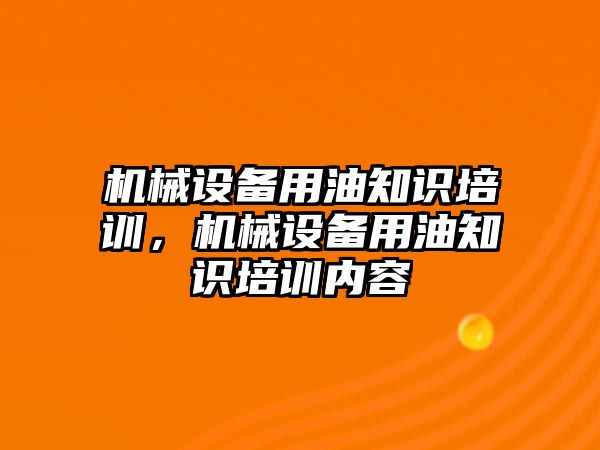 机械设备用油知识培训，机械设备用油知识培训内容